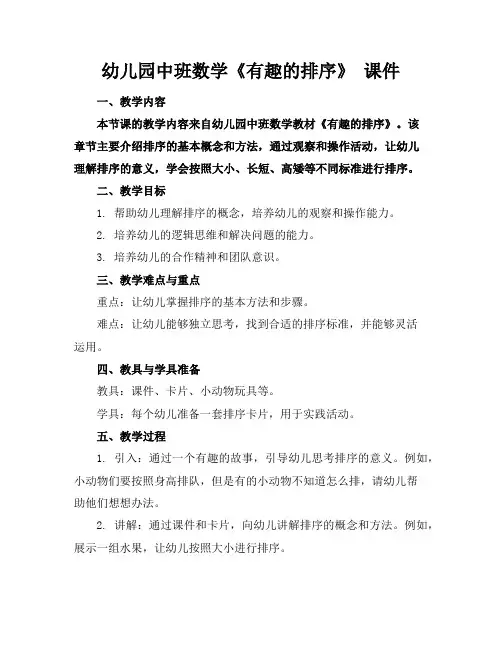 幼儿园中班数学《有趣的排序》 课件

一、教学内容

本节课的教学内容来自幼儿园中班数学教材《有趣的排序》。该章节主要介绍排序的基本概念和方法，通过观察和操作活动，让幼儿理解排序的意义，学会按照大小、长短、高矮等不同标准进行排序。

二、教学目标

1. 帮助幼儿理解排序的概念，培养幼儿的观察和操作能力。

2. 培养幼儿的逻辑思维和解决问题的能力。

3. 培养幼儿的合作精神和团队意识。

三、教学难点与重点

重点：让幼儿掌握排序的基本方法和步骤。

难点：让幼儿能够独立思考，找到合适的排序标准，并能够灵活运用。

四、教具与学具准备

教具：课件、卡片、小动物玩具等。

学具：每个幼儿准备一套排序卡片，用于实践活动。

五、教学过程

1. 引入：通过一个有趣的故事，引导幼儿思考排序的意义。例如，小动物们要按照身高排队，但是有的小动物不知道怎么排，请幼儿帮助他们想想办法。

2. 讲解：通过课件和卡片，向幼儿讲解排序的概念和方法。例如，展示一组水果，让幼儿按照大小进行排序。